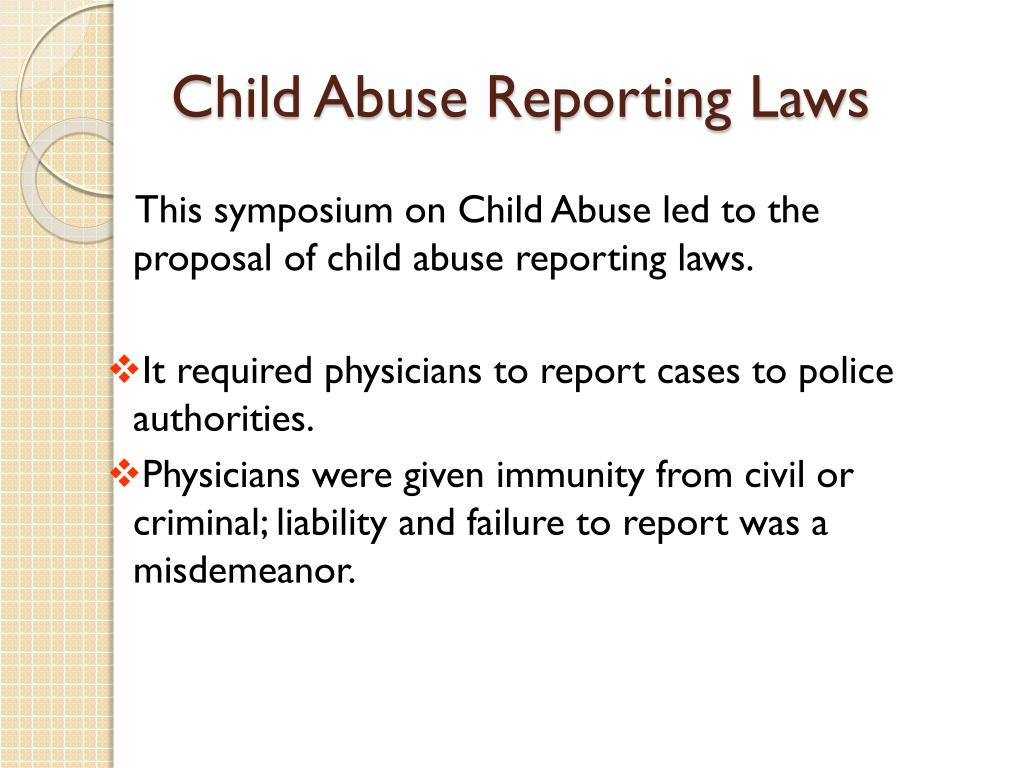 Child Abuse Reporting Laws

This symposium on Child Abuse led to the proposal of child abuse reporting laws.

❖It required physicians to report cases to police authorities.

❖Physicians were given immunity from civil or criminal; liability and failure to report was a misdemeanor.